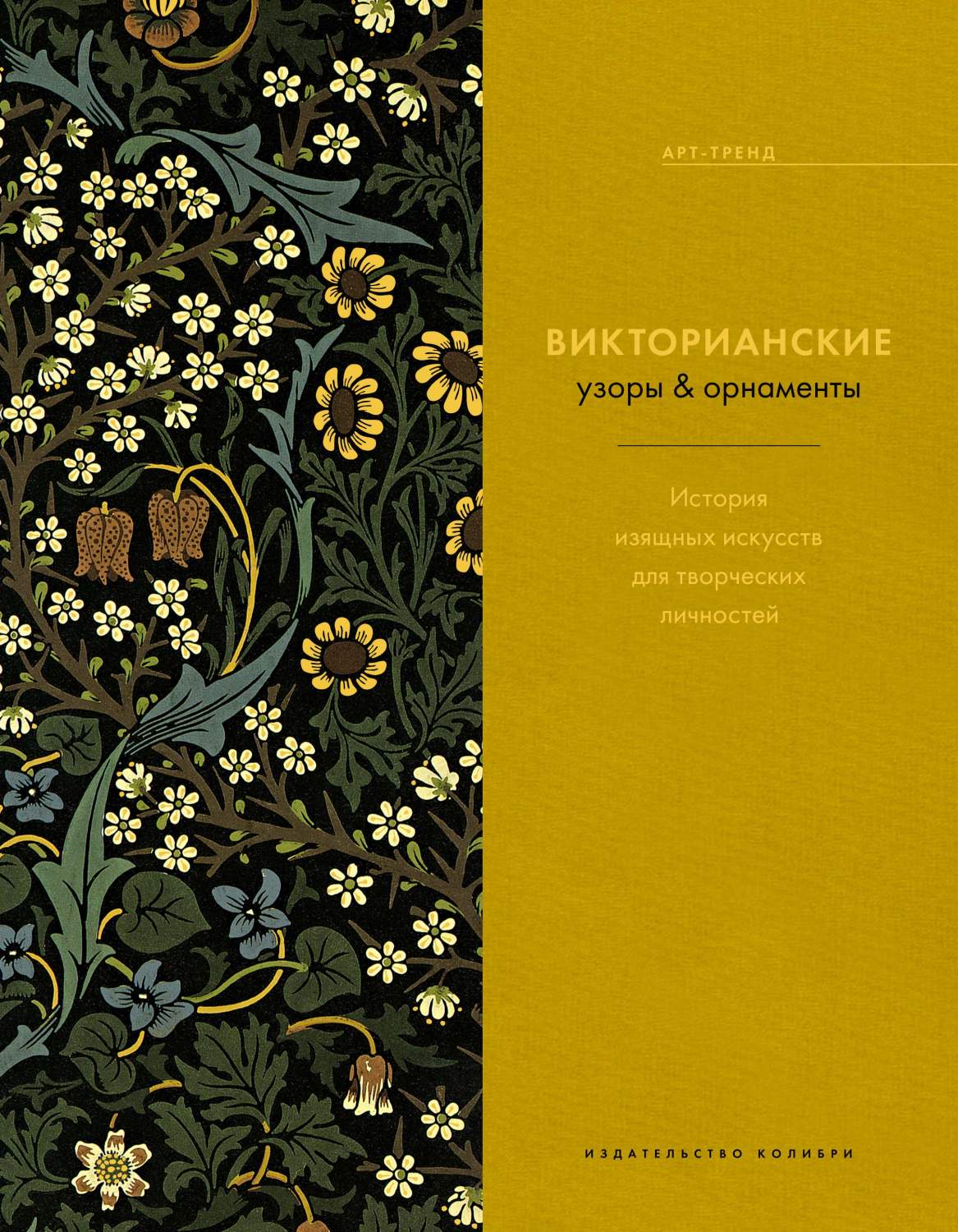 АРТ-ТРЕНД

ВИКТОРИАНСКИЕ
узоры & орнаменты

История
изящных искусств
для творческих
личностей

ИЗДАТЕЛЬСТВО КОЛИБРИ